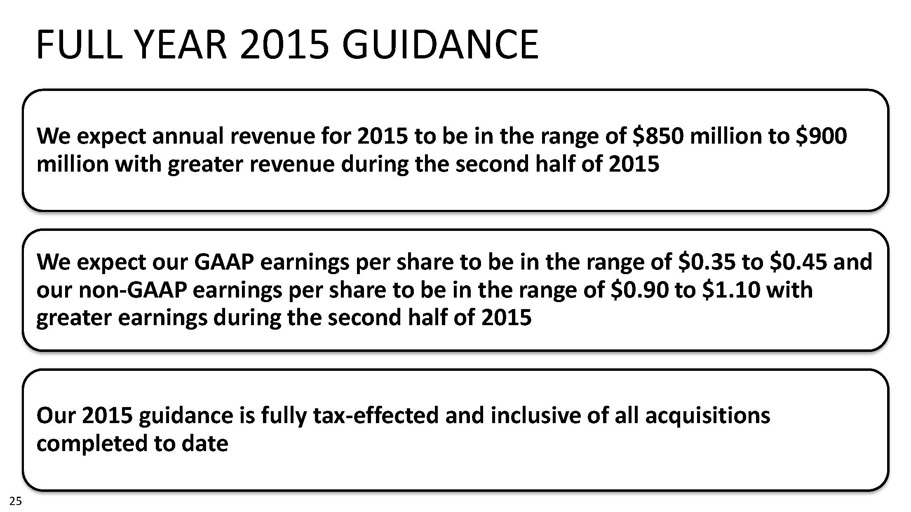 FULL YEAR 2015 GUIDANCE

We expect annual revenue for 2015 to be in the range of \$850 million to \$900 million with greater revenue during the second half of 2015

We expect our GAAP earnings per share to be in the range of \$0.35 to \$0.45 and our non-GAAP earnings per share to be in the range of \$0.90 to \$1.10 with greater earnings during the second half of 2015

Our 2015 guidance is fully tax-effected and inclusive of all acquisitions completed to date

25